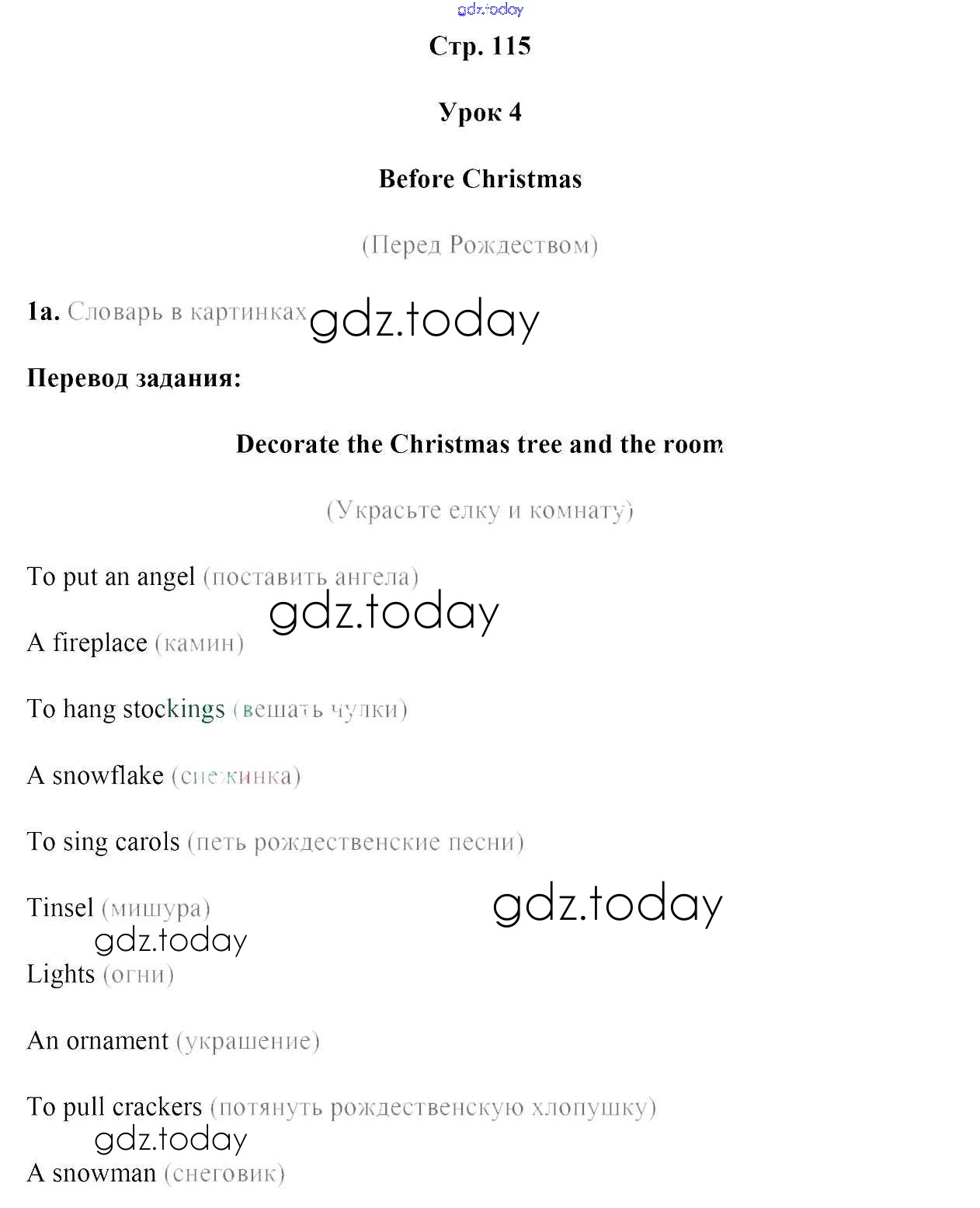 gdz.today

Стр. 115

Урок 4

Before Christmas

(Перед Рождеством)

1a. Словарь в картинках gdz.today

Перевод задания:

Decorate the Christmas tree and the room

(Украсьте елку и комнату)

To put an angel (поставить ангела)

gdz.today

A fireplace (камин)

To hang stockings (вешать чулки)

A snowflake (снежинка)

To sing carols (петь рождественские песни)

Tinsel (мишура) gdz.today

gdz.today

Lights (огни)

An ornament (украшение)

To pull crackers (потянуть рождественскую хлопушку)

gdz.today

A snowman (снеговик)